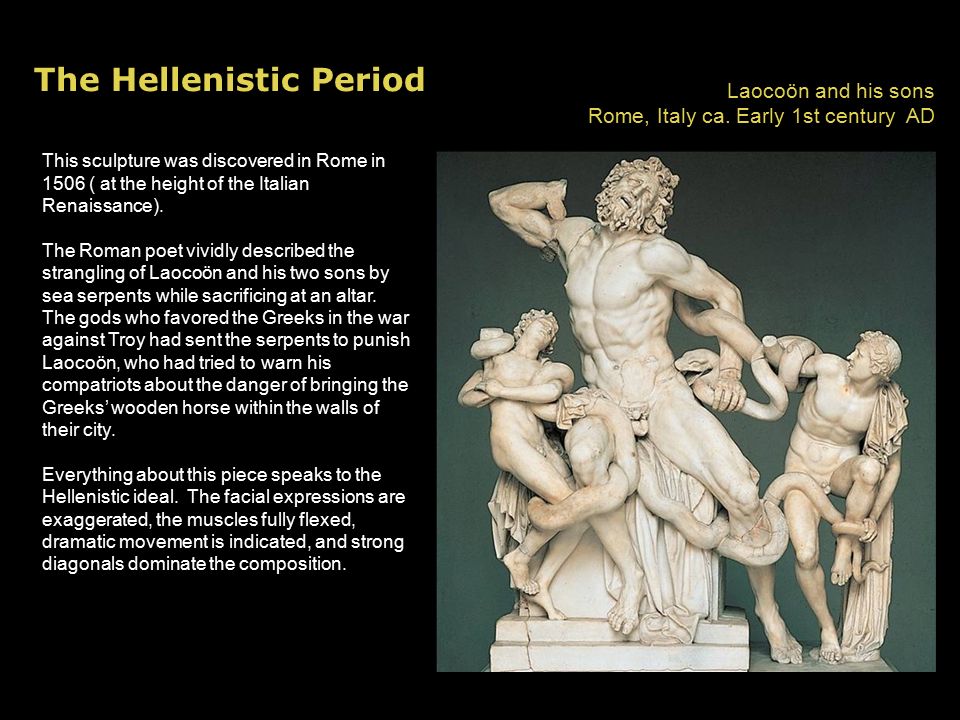 The Hellenistic Period

Laocoön and his sons
Rome, Italy ca. Early 1st century AD

This sculpture was discovered in Rome in 1506 ( at the height of the Italian Renaissance).

The Roman poet vividly described the strangling of Laocoön and his two sons by sea serpents while sacrificing at an altar. The gods who favored the Greeks in the war against Troy had sent the serpents to punish Laocoön, who had tried to warn his compatriots about the danger of bringing the Greeks' wooden horse within the walls of their city.

Everything about this piece speaks to the Hellenistic ideal. The facial expressions are exaggerated, the muscles fully flexed, dramatic movement is indicated, and strong diagonals dominate the composition.